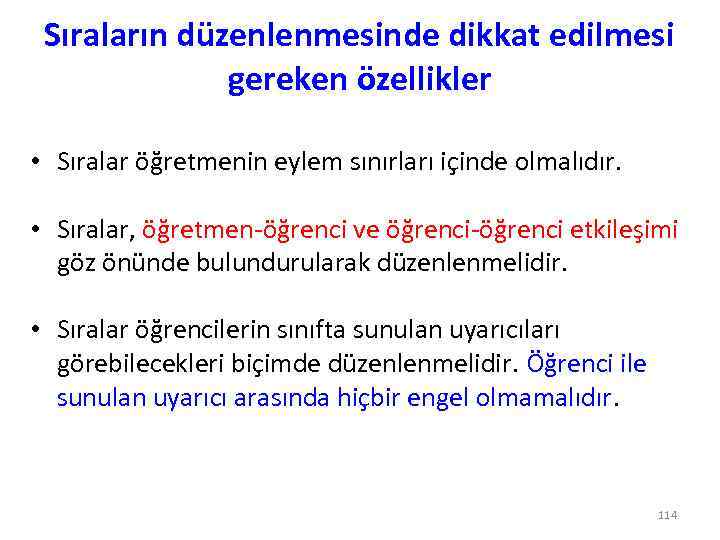 Sıraların düzenlenmesinde dikkat edilmesi gereken özellikler

• Sıralar öğretmenin eylem sınırları içinde olmalıdır.

• Sıralar, öğretmen-öğrenci ve öğrenci-öğrenci etkileşimi göz önünde bulundurularak düzenlenmelidir.

• Sıralar öğrencilerin sınıfta sunulan uyarıcıları görebilecekleri biçimde düzenlenmelidir. Öğrenci ile sunulan uyarıcı arasında hiçbir engel olmamalıdır.

114